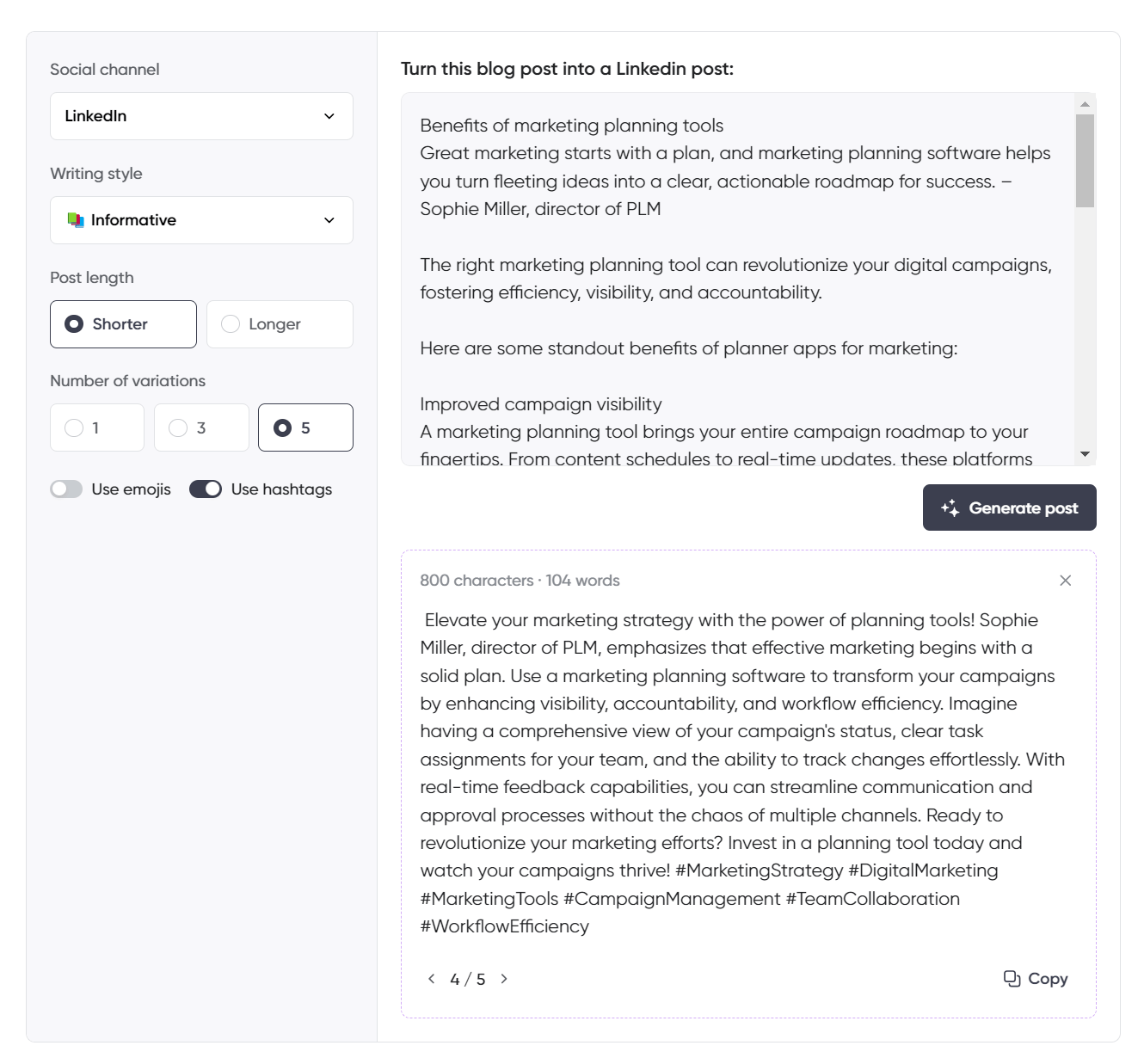 Social channel

LinkedIn

Writing style

Informative

Post length

Shorter

Longer

Number of variations

1

3

5

Use emojis

Use hashtags

Turn this blog post into a Linkedin post:

Benefits of marketing planning tools
Great marketing starts with a plan, and marketing planning software helps you turn fleeting ideas into a clear, actionable roadmap for success. – Sophie Miller, director of PLM

The right marketing planning tool can revolutionize your digital campaigns, fostering efficiency, visibility, and accountability.

Here are some standout benefits of planner apps for marketing:

Improved campaign visibility
A marketing planning tool brings your entire campaign roadmap to your fingertips. From content schedules to real-time updates, these platforms

Generate post

800 characters · 104 words

Elevate your marketing strategy with the power of planning tools! Sophie Miller, director of PLM, emphasizes that effective marketing begins with a solid plan. Use a marketing planning software to transform your campaigns by enhancing visibility, accountability, and workflow efficiency. Imagine having a comprehensive view of your campaign's status, clear task assignments for your team, and the ability to track changes effortlessly. With real-time feedback capabilities, you can streamline communication and approval processes without the chaos of multiple channels. Ready to revolutionize your marketing efforts? Invest in a planning tool today and watch your campaigns thrive! #MarketingStrategy #DigitalMarketing #MarketingTools #CampaignManagement #TeamCollaboration #WorkflowEfficiency

4 / 5

Copy